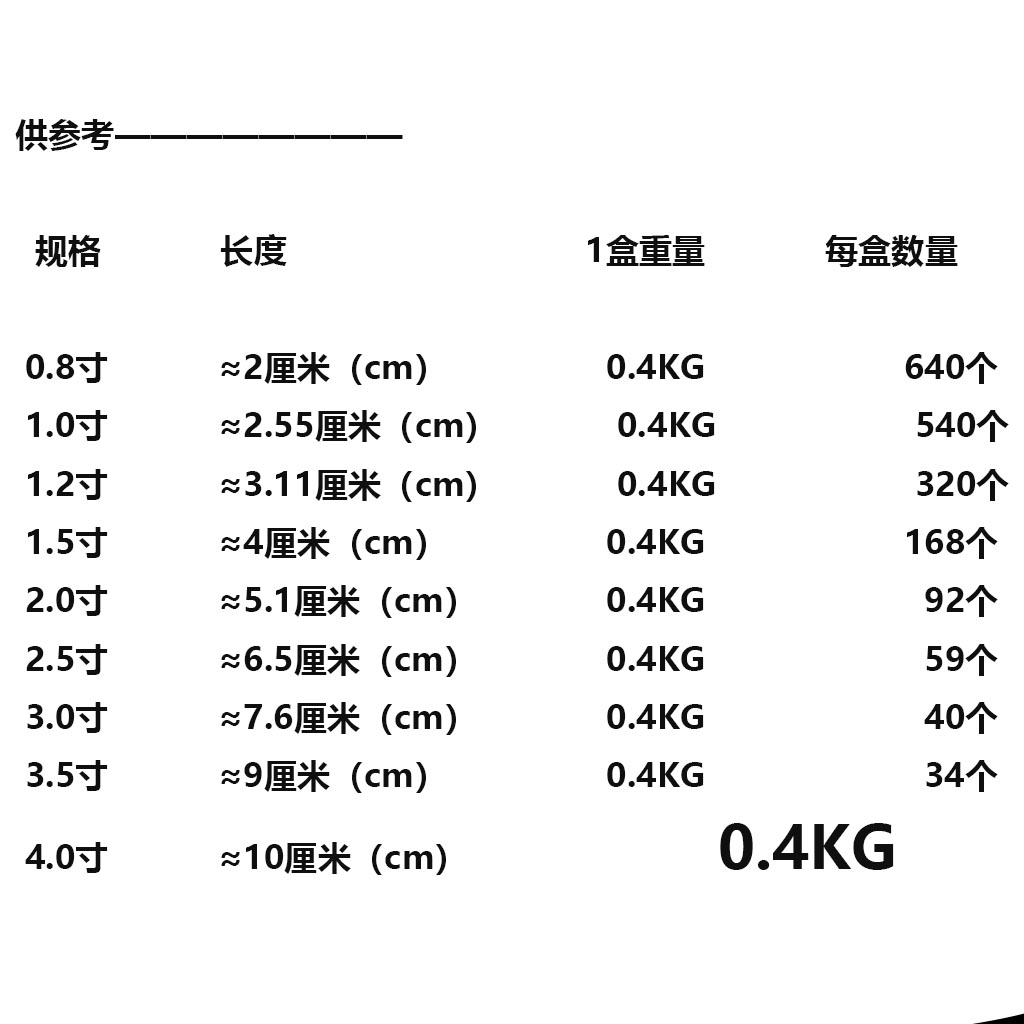 供参考————————

| 规格 | 长度 | 1盒重量 | 每盒数量 |
|---|---|---|---|
| 0.8寸 | ≈2厘米（cm） | 0.4KG | 640个 |
| 1.0寸 | ≈2.55厘米（cm） | 0.4KG | 540个 |
| 1.2寸 | ≈3.11厘米（cm） | 0.4KG | 320个 |
| 1.5寸 | ≈4厘米（cm） | 0.4KG | 168个 |
| 2.0寸 | ≈5.1厘米（cm） | 0.4KG | 92个 |
| 2.5寸 | ≈6.5厘米（cm） | 0.4KG | 59个 |
| 3.0寸 | ≈7.6厘米（cm） | 0.4KG | 40个 |
| 3.5寸 | ≈9厘米（cm） | 0.4KG | 34个 |
| 4.0寸 | ≈10厘米（cm） | 0.4KG | |